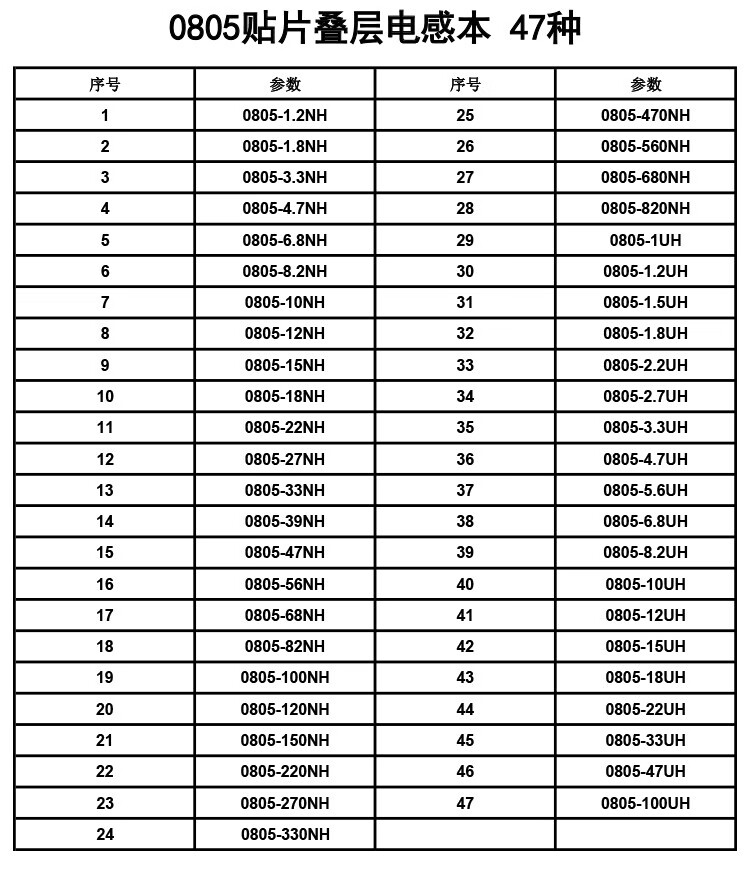 0805贴片叠层电感本 47种

| 序号 | 参数 | 序号 | 参数 |
|---|---|---|---|
| 1 | 0805-1.2NH | 25 | 0805-470NH |
| 2 | 0805-1.8NH | 26 | 0805-560NH |
| 3 | 0805-3.3NH | 27 | 0805-680NH |
| 4 | 0805-4.7NH | 28 | 0805-820NH |
| 5 | 0805-6.8NH | 29 | 0805-1UH |
| 6 | 0805-8.2NH | 30 | 0805-1.2UH |
| 7 | 0805-10NH | 31 | 0805-1.5UH |
| 8 | 0805-12NH | 32 | 0805-1.8UH |
| 9 | 0805-15NH | 33 | 0805-2.2UH |
| 10 | 0805-18NH | 34 | 0805-2.7UH |
| 11 | 0805-22NH | 35 | 0805-3.3UH |
| 12 | 0805-27NH | 36 | 0805-4.7UH |
| 13 | 0805-33NH | 37 | 0805-5.6UH |
| 14 | 0805-39NH | 38 | 0805-6.8UH |
| 15 | 0805-47NH | 39 | 0805-8.2UH |
| 16 | 0805-56NH | 40 | 0805-10UH |
| 17 | 0805-68NH | 41 | 0805-12UH |
| 18 | 0805-82NH | 42 | 0805-15UH |
| 19 | 0805-100NH | 43 | 0805-18UH |
| 20 | 0805-120NH | 44 | 0805-22UH |
| 21 | 0805-150NH | 45 | 0805-33UH |
| 22 | 0805-220NH | 46 | 0805-47UH |
| 23 | 0805-270NH | 47 | 0805-100UH |
| 24 | 0805-330NH | | |